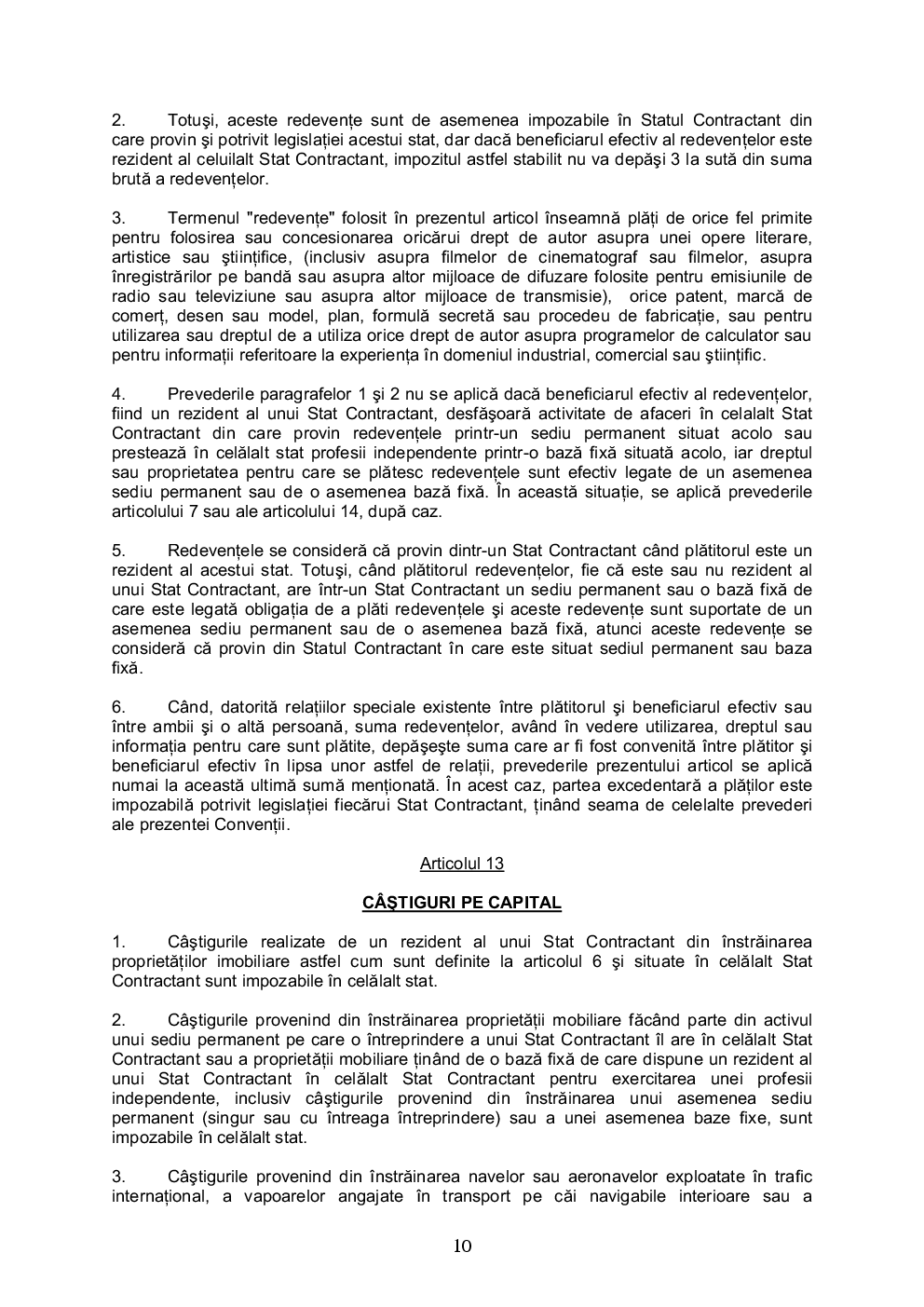 2. Totuşi, aceste redevențe sunt de asemenea impozabile în Statul Contractant din care provin şi potrivit legislației acestui stat, dar dacă beneficiarul efectiv al redevențelor este rezident al celuilalt Stat Contractant, impozitul astfel stabilit nu va depăşi 3 la sută din suma brută a redevențelor.

3. Termenul "redevențe" folosit în prezentul articol înseamnă plăți de orice fel primite pentru folosirea sau concesionarea oricărui drept de autor asupra unei opere literare, artistice sau ştiințifice, (inclusiv asupra filmelor de cinematograf sau filmelor, asupra înregistrărilor pe bandă sau asupra altor mijloace de difuzare folosite pentru emisiunile de radio sau televiziune sau asupra altor mijloace de transmisie), orice patent, marcă de comerț, desen sau model, plan, formulă secretă sau procedeu de fabricație, sau pentru utilizarea sau dreptul de a utiliza orice drept de autor asupra programelor de calculator sau pentru informații referitoare la experiența în domeniul industrial, comercial sau ştiințific.

4. Prevederile paragrafelor 1 şi 2 nu se aplică dacă beneficiarul efectiv al redevențelor, fiind un rezident al unui Stat Contractant, desfăşoară activitate de afaceri în celalalt Stat Contractant din care provin redevențele printr-un sediu permanent situat acolo sau prestează în celălalt stat profesii independente printr-o bază fixă situată acolo, iar dreptul sau proprietatea pentru care se plătesc redevențele sunt efectiv legate de un asemenea sediu permanent sau de o asemenea bază fixă. În această situație, se aplică prevederile articolului 7 sau ale articolului 14, după caz.

5. Redevențele se consideră că provin dintr-un Stat Contractant când plătitorul este un rezident al acestui stat. Totuşi, când plătitorul redevențelor, fie că este sau nu rezident al unui Stat Contractant, are într-un Stat Contractant un sediu permanent sau o bază fixă de care este legată obligația de a plăti redevențele şi aceste redevențe sunt suportate de un asemenea sediu permanent sau de o asemenea bază fixă, atunci aceste redevențe se consideră că provin din Statul Contractant în care este situat sediul permanent sau baza fixă.

6. Când, datorită relațiilor speciale existente între plătitorul şi beneficiarul efectiv sau între ambii şi o altă persoană, suma redevențelor, având în vedere utilizarea, dreptul sau informația pentru care sunt plătite, depăşeşte suma care ar fi fost convenită între plătitor şi beneficiarul efectiv în lipsa unor astfel de relații, prevederile prezentului articol se aplică numai la această ultimă sumă menționată. În acest caz, partea excedentară a plăților este impozabilă potrivit legislației fiecărui Stat Contractant, ținând seama de celelalte prevederi ale prezentei Convenții.

Articolul 13

CÂŞTIGURI PE CAPITAL

1. Câştigurile realizate de un rezident al unui Stat Contractant din înstrăinarea proprietăților imobiliare astfel cum sunt definite la articolul 6 şi situate în celălalt Stat Contractant sunt impozabile în celălalt stat.

2. Câştigurile provenind din înstrăinarea proprietății mobiliare făcând parte din activul unui sediu permanent pe care o întreprindere a unui Stat Contractant îl are în celălalt Stat Contractant sau a proprietății mobiliare ținând de o bază fixă de care dispune un rezident al unui Stat Contractant în celălalt Stat Contractant pentru exercitarea unei profesii independente, inclusiv câştigurile provenind din înstrăinarea unui asemenea sediu permanent (singur sau cu întreaga întreprindere) sau a unei asemenea baze fixe, sunt impozabile în celălalt stat.

3. Câştigurile provenind din înstrăinarea navelor sau aeronavelor exploatate în trafic internațional, a vapoarelor angajate în transport pe căi navigabile interioare sau a

10